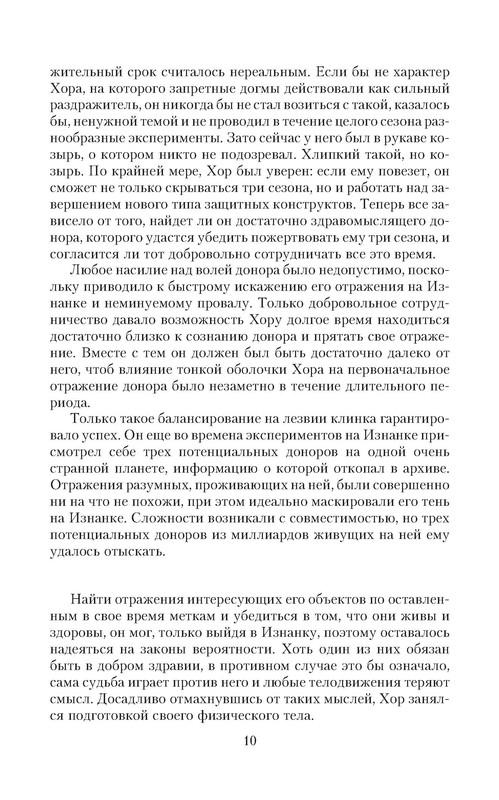 жительный срок считалось нереальным. Если бы не характер Хора, на которого запретные догмы действовали как сильный раздражитель, он никогда бы не стал возиться с такой, казалось бы, ненужной темой и не проводил в течение целого сезона разнообразные эксперименты. Зато сейчас у него был в рукаве козырь, о котором никто не подозревал. Хлипкий такой, но козырь. По крайней мере, Хор был уверен: если ему повезет, он сможет не только скрываться три сезона, но и работать над завершением нового типа защитных конструктов. Теперь все зависело от того, найдет ли он достаточно здравомыслящего донора, которого удастся убедить пожертвовать ему три сезона, и согласится ли тот добровольно сотрудничать все это время.

Любое насилие над волей донора было недопустимо, поскольку приводило к быстрому искажению его отражения на Изнанке и неминуемому провалу. Только добровольное сотрудничество давало возможность Хору долгое время находиться достаточно близко к сознанию донора и прятать свое отражение. Вместе с тем он должен был быть достаточно далеко от него, чтоб влияние тонкой оболочки Хора на первоначальное отражение донора было незаметно в течение длительного периода.

Только такое балансирование на лезвии клинка гарантировало успех. Он еще во времена экспериментов на Изнанке присмотрел себе трех потенциальных доноров на одной очень странной планете, информацию о которой откопал в архиве. Отражения разумных, проживающих на ней, были совершенно ни на что не похожи, при этом идеально маскировали его тень на Изнанке. Сложности возникали с совместимостью, но трех потенциальных доноров из миллиардов живущих на ней ему удалось отыскать.

Найти отражения интересующих его объектов по оставленным в свое время меткам и убедиться в том, что они живы и здоровы, он мог, только выйдя в Изнанку, поэтому оставалось надеяться на законы вероятности. Хоть один из них обязан быть в добром здравии, в противном случае это бы означало, сама судьба играет против него и любые телодвижения теряют смысл. Досадливо отмахнувшись от таких мыслей, Хор занялся подготовкой своего физического тела.

10